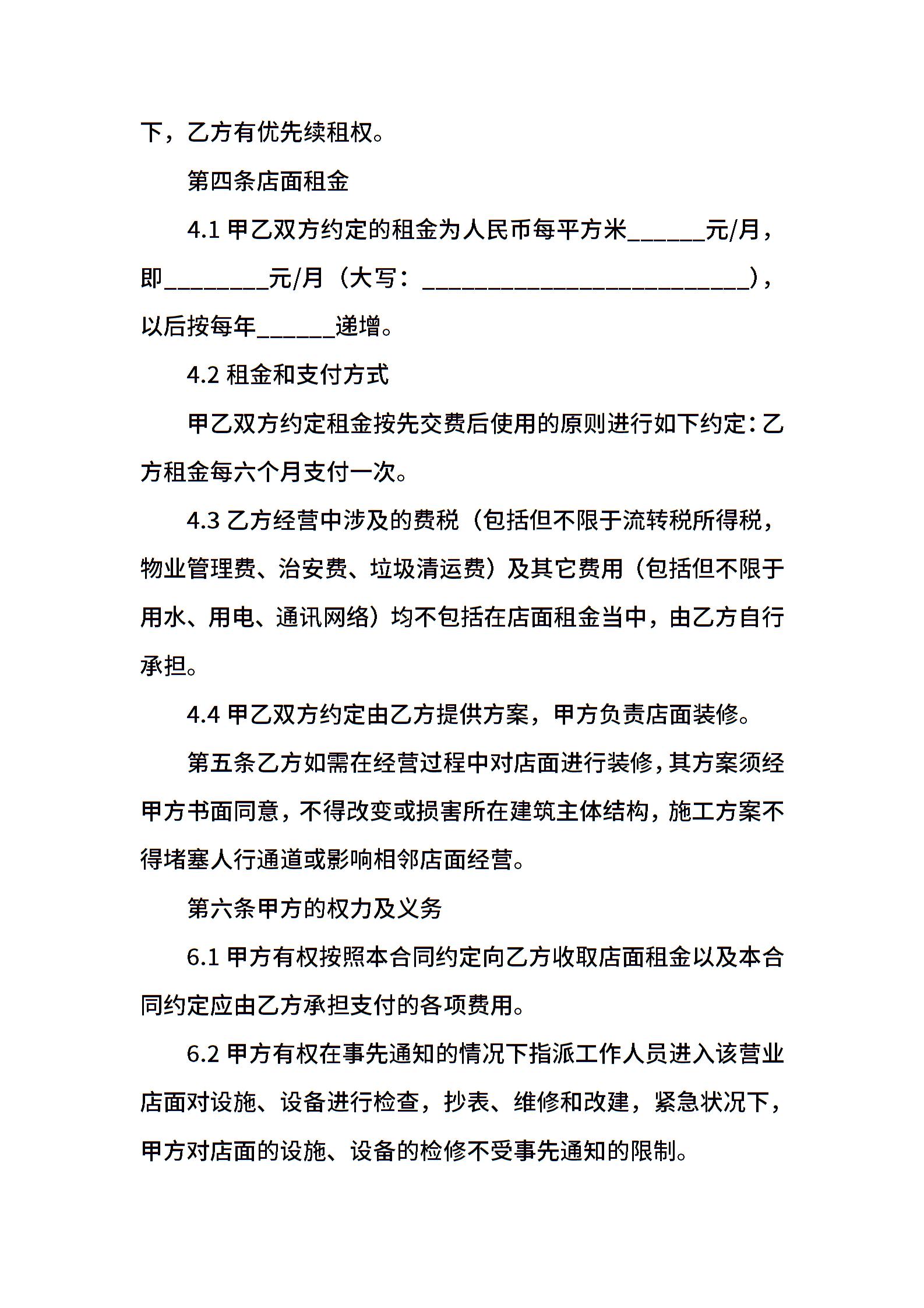 下，乙方有优先续租权。

第四条店面租金

4.1 甲乙双方约定的租金为人民币每平方米______元/月，即________元/月（大写：_________________________），以后按每年______递增。

4.2 租金和支付方式

甲乙双方约定租金按先交费后使用的原则进行如下约定：乙方租金每六个月支付一次。

4.3 乙方经营中涉及的费税（包括但不限于流转税所得税，物业管理费、治安费、垃圾清运费）及其它费用（包括但不限于用水、用电、通讯网络）均不包括在店面租金当中，由乙方自行承担。

4.4 甲乙双方约定由乙方提供方案，甲方负责店面装修。

第五条乙方如需在经营过程中对店面进行装修，其方案须经甲方书面同意，不得改变或损害所在建筑主体结构，施工方案不得堵塞人行通道或影响相邻店面经营。

第六条甲方的权力及义务

6.1 甲方有权按照本合同约定向乙方收取店面租金以及本合同约定应由乙方承担支付的各项费用。

6.2 甲方有权在事先通知的情况下指派工作人员进入该营业店面对设施、设备进行检查，抄表、维修和改建，紧急状况下，甲方对店面的设施、设备的检修不受事先通知的限制。